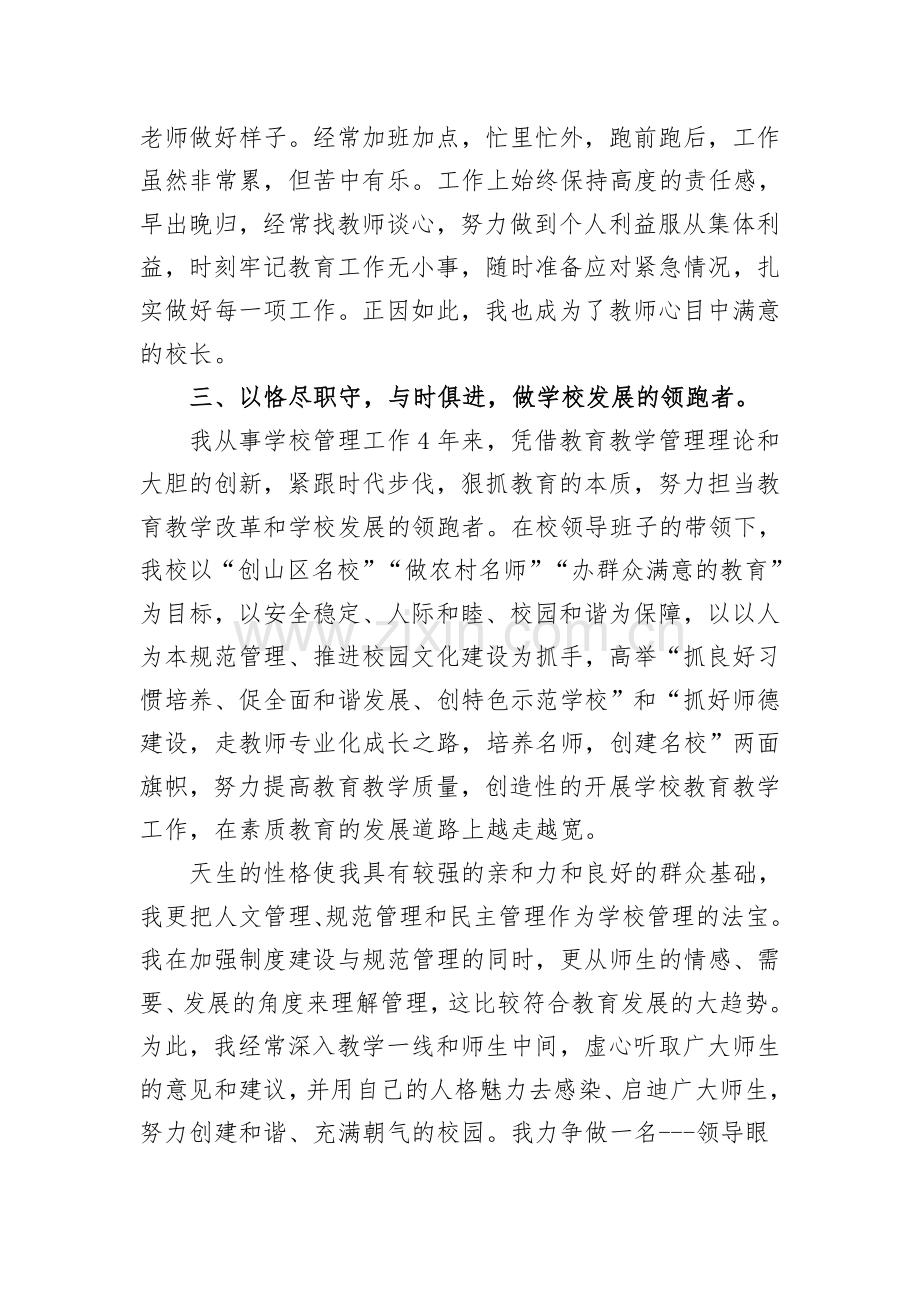 老师做好样子。经常加班加点，忙里忙外，跑前跑后，工作虽然非常累，但苦中有乐。工作上始终保持高度的责任感，早出晚归，经常找教师谈心，努力做到个人利益服从集体利益，时刻牢记教育工作无小事，随时准备应对紧急情况，扎实做好每一项工作。正因如此，我也成为了教师心目中满意的校长。

三、以恪尽职守，与时俱进，做学校发展的领跑者。

我从事学校管理工作4年来，凭借教育教学管理理论和大胆的创新，紧跟时代步伐，狠抓教育的本质，努力担当教育教学改革和学校发展的领跑者。在校领导班子的带领下，我校以“创山区名校”“做农村名师”“办群众满意的教育”为目标，以安全稳定、人际和睦、校园和谐为保障，以以人为本规范管理、推进校园文化建设为抓手，高举“抓良好习惯培养、促全面和谐发展、创特色示范学校”和“抓好师德建设，走教师专业化成长之路，培养名师，创建名校”两面旗帜，努力提高教育教学质量，创造性的开展学校教育教学工作，在素质教育的发展道路上越走越宽。

天生的性格使我具有较强的亲和力和良好的群众基础，我更把人文管理、规范管理和民主管理作为学校管理的法宝。我在加强制度建设与规范管理的同时，更从师生的情感、需要、发展的角度来理解管理，这比较符合教育发展的大趋势。为此，我经常深入教学一线和师生中间，虚心听取广大师生的意见和建议，并用自己的人格魅力去感染、启迪广大师生，努力创建和谐、充满朝气的校园。我力争做一名---领导眼

www.zixin.com.cn